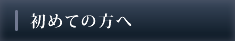 初めての方へ